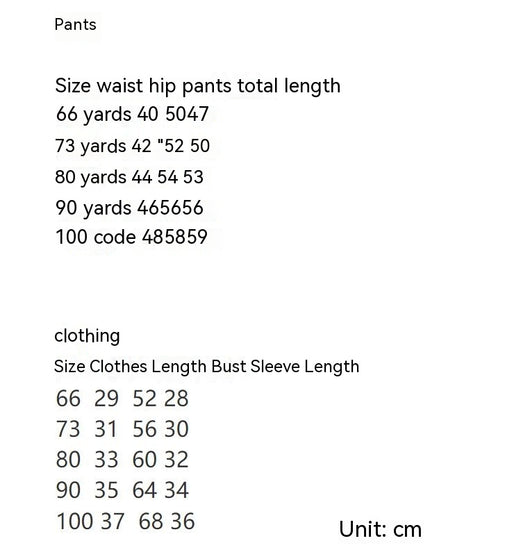 Pants

Size waist hip pants total length
66 yards 40 5047
73 yards 42 "52 50
80 yards 44 54 53
90 yards 465656
100 code 485859

clothing
Size Clothes Length Bust Sleeve Length
66 29 52 28
73 31 56 30
80 33 60 32
90 35 64 34
100 37 68 36

Unit: cm